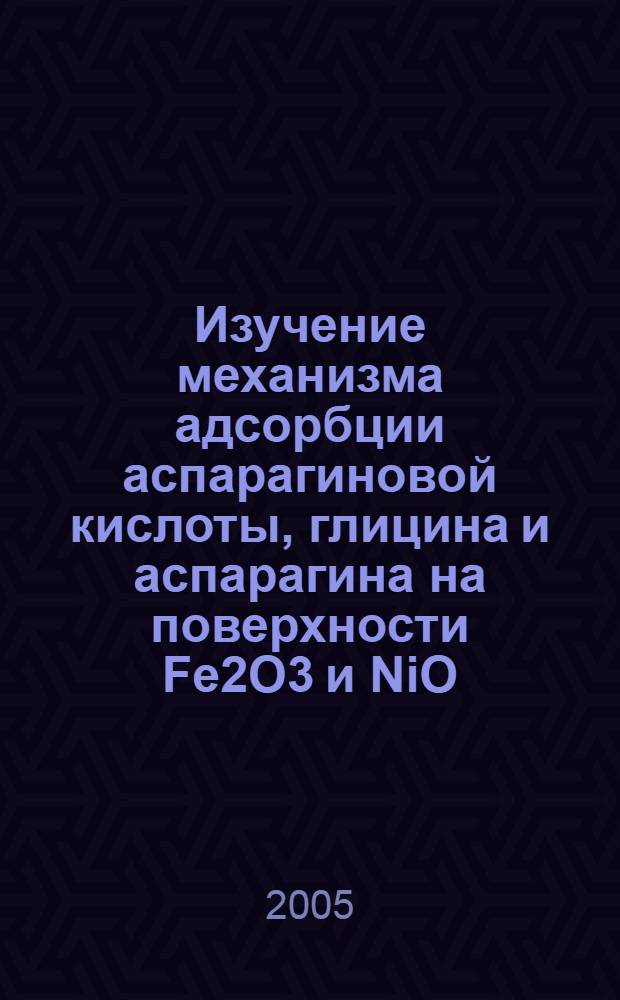 Изучение механизма адсорбции аспарагиновой кислоты, глицина и аспарагина на поверхности Fe2O3 и NiO

2005